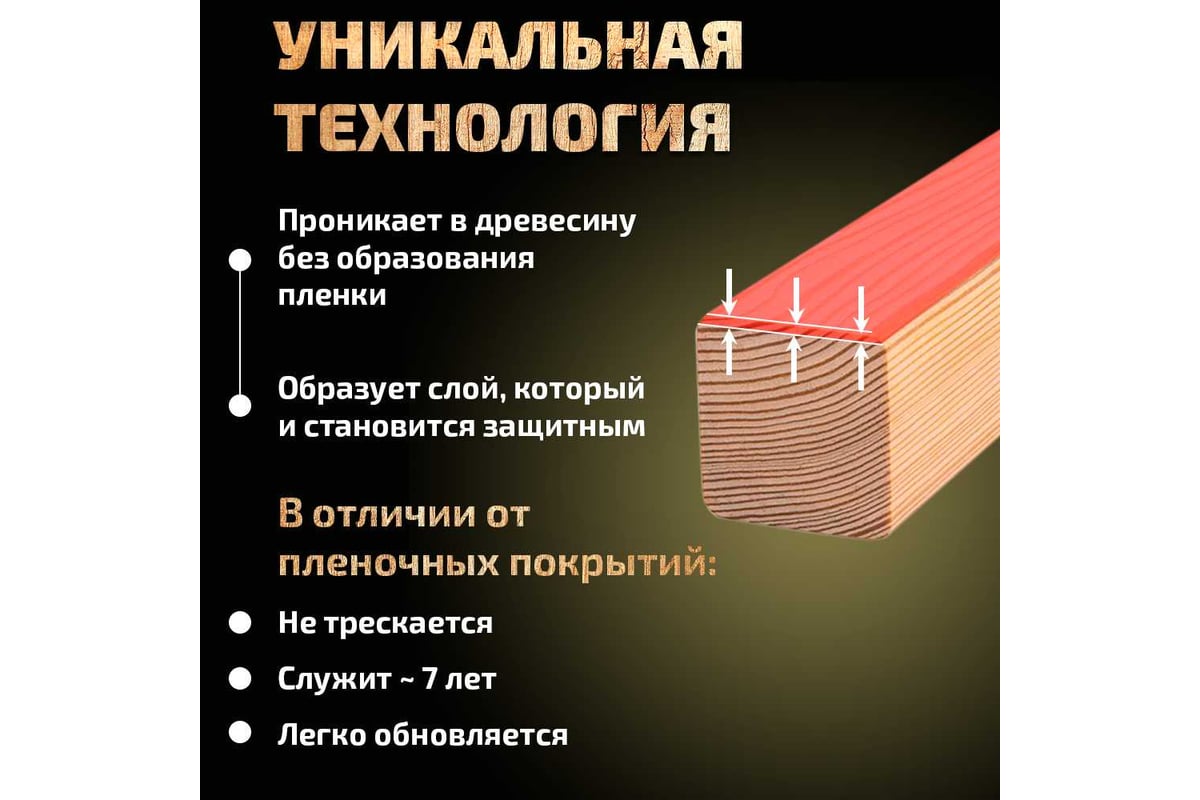 УНИКАЛЬНАЯ ТЕХНОЛОГИЯ

Проникает в древесину без образования пленки

Образует слой, который и становится защитным

В отличии от пленочных покрытий:

Не трескается

Служит ~ 7 лет

Легко обновляется